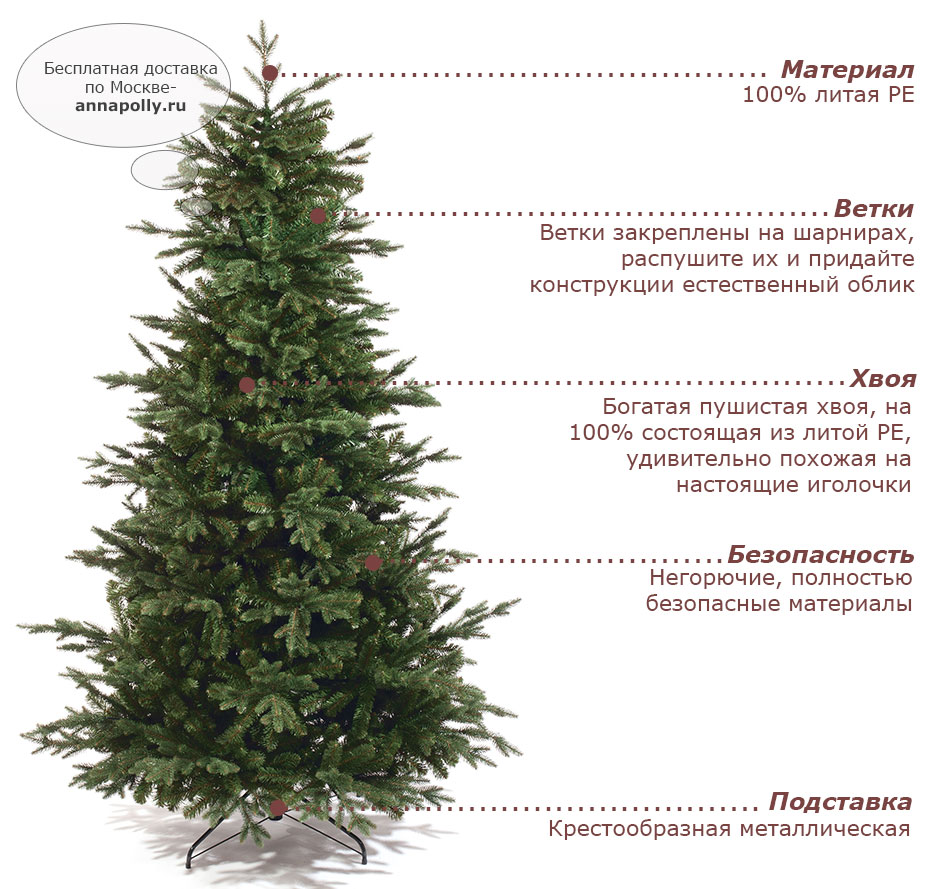 Бесплатная доставка по Москве-
annapolly.ru

Материал
100% литая PE

Ветки
Ветки закреплены на шарнирах, распушите их и придайте конструкции естественный облик

Хвоя
Богатая пушистая хвоя, на 100% состоящая из литой PE, удивительно похожая на настоящие иголочки

Безопасность
Негорючие, полностью безопасные материалы

Подставка
Крестообразная металлическая